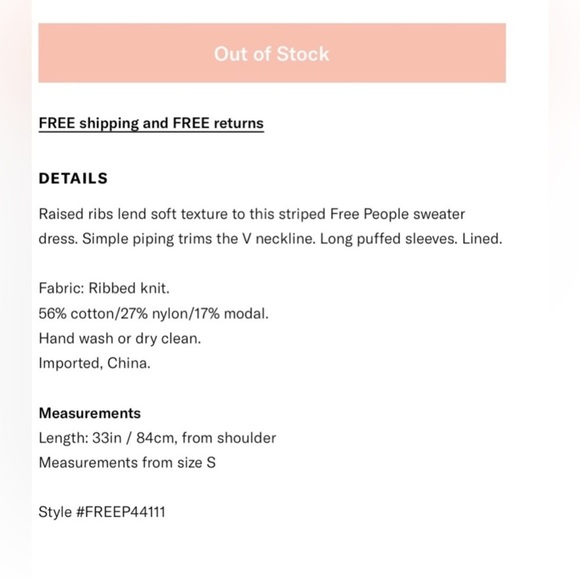 Out of Stock

FREE shipping and FREE returns

DETAILS

Raised ribs lend soft texture to this striped Free People sweater dress. Simple piping trims the V neckline. Long puffed sleeves. Lined.

Fabric: Ribbed knit.
56% cotton/27% nylon/17% modal.
Hand wash or dry clean.
Imported, China.

Measurements
Length: 33in / 84cm, from shoulder
Measurements from size S

Style #FREEP44111